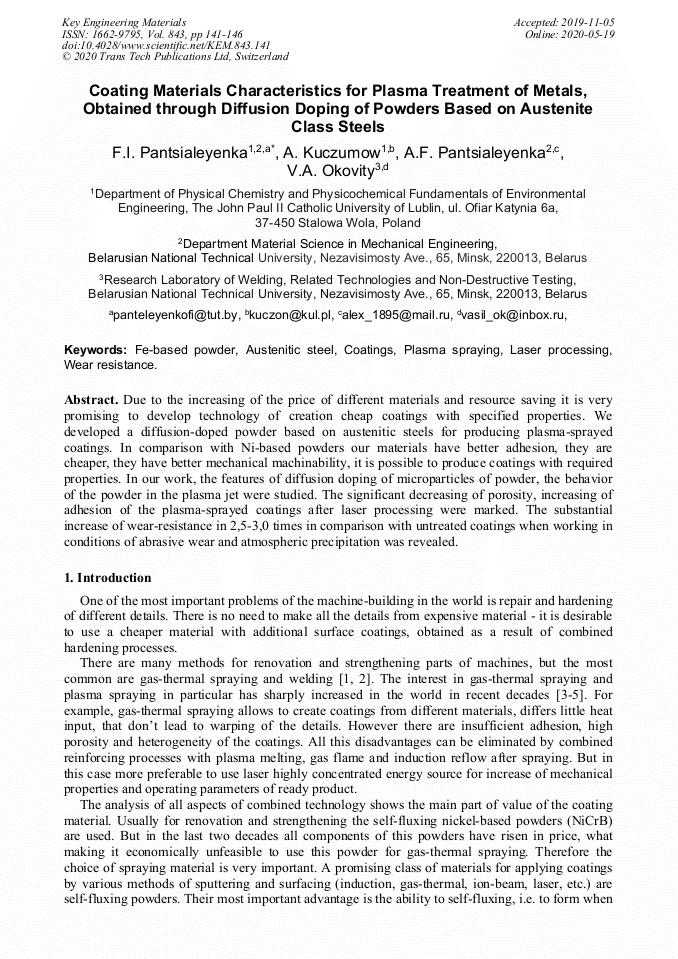 Key Engineering Materials
ISSN: 1662-9795, Vol. 843, pp 141-146
doi:10.4028/www.scientific.net/KEM.843.141
© 2020 Trans Tech Publications Ltd, Switzerland

Accepted: 2019-11-05
Online: 2020-05-19

Coating Materials Characteristics for Plasma Treatment of Metals, Obtained through Diffusion Doping of Powders Based on Austenite Class Steels

F.I. Pantsialeyenka$^{1,2,a*}$, A. Kuczumow$^{1,b}$, A.F. Pantsialeyenka$^{2,c}$, V.A. Okovity$^{3,d}$

$^1$Department of Physical Chemistry and Physicochemical Fundamentals of Environmental Engineering, The John Paul II Catholic University of Lublin, ul. Ofiar Katynia 6a, 37-450 Stalowa Wola, Poland

$^2$Department Material Science in Mechanical Engineering, Belarusian National Technical University, Nezavisimosty Ave., 65, Minsk, 220013, Belarus

$^3$Research Laboratory of Welding, Related Technologies and Non-Destructive Testing, Belarusian National Technical University, Nezavisimosty Ave., 65, Minsk, 220013, Belarus

$^a$panteleyenkofi@tut.by, $^b$kuczon@kul.pl, $^c$alex_1895@mail.ru, $^d$vasil_ok@inbox.ru,

Keywords: Fe-based powder, Austenitic steel, Coatings, Plasma spraying, Laser processing, Wear resistance.

Abstract. Due to the increasing of the price of different materials and resource saving it is very promising to develop technology of creation cheap coatings with specified properties. We developed a diffusion-doped powder based on austenitic steels for producing plasma-sprayed coatings. In comparison with Ni-based powders our materials have better adhesion, they are cheaper, they have better mechanical machinability, it is possible to produce coatings with required properties. In our work, the features of diffusion doping of microparticles of powder, the behavior of the powder in the plasma jet were studied. The significant decreasing of porosity, increasing of adhesion of the plasma-sprayed coatings after laser processing were marked. The substantial increase of wear-resistance in 2,5-3,0 times in comparison with untreated coatings when working in conditions of abrasive wear and atmospheric precipitation was revealed.

1. Introduction

One of the most important problems of the machine-building in the world is repair and hardening of different details. There is no need to make all the details from expensive material - it is desirable to use a cheaper material with additional surface coatings, obtained as a result of combined hardening processes.

There are many methods for renovation and strengthening parts of machines, but the most common are gas-thermal spraying and welding [1, 2]. The interest in gas-thermal spraying and plasma spraying in particular has sharply increased in the world in recent decades [3-5]. For example, gas-thermal spraying allows to create coatings from different materials, differs little heat input, that don't lead to warping of the details. However there are insufficient adhesion, high porosity and heterogeneity of the coatings. All this disadvantages can be eliminated by combined reinforcing processes with plasma melting, gas flame and induction reflow after spraying. But in this case more preferable to use laser highly concentrated energy source for increase of mechanical properties and operating parameters of ready product.

The analysis of all aspects of combined technology shows the main part of value of the coating material. Usually for renovation and strengthening the self-fluxing nickel-based powders (NiCrB) are used. But in the last two decades all components of this powders have risen in price, what making it economically unfeasible to use this powder for gas-thermal spraying. Therefore the choice of spraying material is very important. A promising class of materials for applying coatings by various methods of sputtering and surfacing (induction, gas-thermal, ion-beam, laser, etc.) are self-fluxing powders. Their most important advantage is the ability to self-fluxing, i.e. to form when